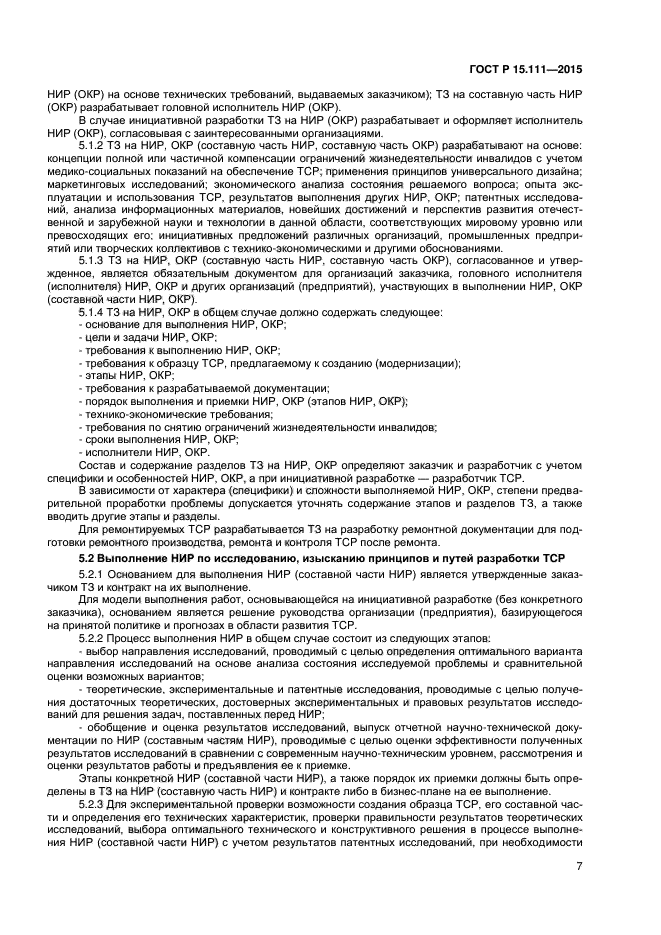 ГОСТ Р 15.111—2015

НИР (ОКР) на основе технических требований, выдаваемых заказчиком); ТЗ на составную часть НИР (ОКР) разрабатывает головной исполнитель НИР (ОКР).

В случае инициативной разработки ТЗ на НИР (ОКР) разрабатывает и оформляет исполнитель НИР (ОКР), согласовывая с заинтересованными организациями.

5.1.2 ТЗ на НИР, ОКР (составную часть НИР, составную часть ОКР) разрабатывают на основе: концепции полной или частичной компенсации ограничений жизнедеятельности инвалидов с учетом медико-социальных показаний на обеспечение ТСР; применения принципов универсального дизайна; маркетинговых исследований; экономического анализа состояния решаемого вопроса; опыта эксплуатации и использования ТСР, результатов выполнения других НИР, ОКР; патентных исследований, анализа информационных материалов, новейших достижений и перспектив развития отечественной и зарубежной науки и технологии в данной области, соответствующих мировому уровню или превосходящих его; инициативных предложений различных организаций, промышленных предприятий или творческих коллективов с технико-экономическими и другими обоснованиями.

5.1.3 ТЗ на НИР, ОКР (составную часть НИР, составную часть ОКР), согласованное и утвержденное, является обязательным документом для организаций заказчика, головного исполнителя (исполнителя) НИР, ОКР и других организаций (предприятий), участвующих в выполнении НИР, ОКР (составной части НИР, ОКР).

5.1.4 ТЗ на НИР, ОКР в общем случае должно содержать следующее:
- основание для выполнения НИР, ОКР;
- цели и задачи НИР, ОКР;
- требования к выполнению НИР, ОКР;
- требования к образцу ТСР, предлагаемому к созданию (модернизации);
- этапы НИР, ОКР;
- требования к разрабатываемой документации;
- порядок выполнения и приемки НИР, ОКР (этапов НИР, ОКР);
- технико-экономические требования;
- требования по снятию ограничений жизнедеятельности инвалидов;
- сроки выполнения НИР, ОКР;
- исполнители НИР, ОКР.

Состав и содержание разделов ТЗ на НИР, ОКР определяют заказчик и разработчик с учетом специфики и особенностей НИР, ОКР, а при инициативной разработке — разработчик ТСР.

В зависимости от характера (специфики) и сложности выполняемой НИР, ОКР, степени предварительной проработки проблемы допускается уточнять содержание этапов и разделов ТЗ, а также вводить другие этапы и разделы.

Для ремонтируемых ТСР разрабатывается ТЗ на разработку ремонтной документации для подготовки ремонтного производства, ремонта и контроля ТСР после ремонта.

5.2 Выполнение НИР по исследованию, изысканию принципов и путей разработки ТСР

5.2.1 Основанием для выполнения НИР (составной части НИР) является утвержденные заказчиком ТЗ и контракт на их выполнение.

Для модели выполнения работ, основывающейся на инициативной разработке (без конкретного заказчика), основанием является решение руководства организации (предприятия), базирующегося на принятой политике и прогнозах в области развития ТСР.

5.2.2 Процесс выполнения НИР в общем случае состоит из следующих этапов:
- выбор направления исследований, проводимый с целью определения оптимального варианта направления исследований на основе анализа состояния исследуемой проблемы и сравнительной оценки возможных вариантов;
- теоретические, экспериментальные и патентные исследования, проводимые с целью получения достаточных теоретических, достоверных экспериментальных и правовых результатов исследований для решения задач, поставленных перед НИР;
- обобщение и оценка результатов исследований, выпуск отчетной научно-технической документации по НИР (составным частям НИР), проводимые с целью оценки эффективности полученных результатов исследований в сравнении с современным научно-техническим уровнем, рассмотрения и оценки результатов работы и предъявления ее к приемке.

Этапы конкретной НИР (составной части НИР), а также порядок их приемки должны быть определены в ТЗ на НИР (составную часть НИР) и контракте либо в бизнес-плане на ее выполнение.

5.2.3 Для экспериментальной проверки возможности создания образца ТСР, его составной части и определения его технических характеристик, проверки правильности результатов теоретических исследований, выбора оптимального технического и конструктивного решения в процессе выполнения НИР (составной части НИР) с учетом результатов патентных исследований, при необходимости

7